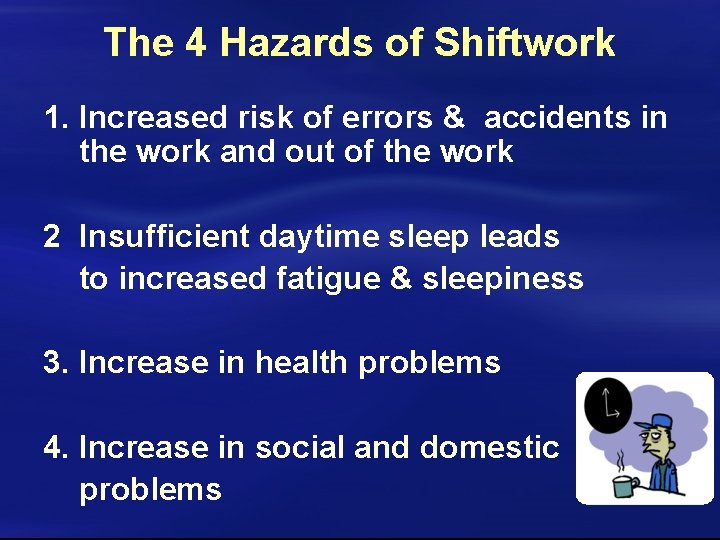 The 4 Hazards of Shiftwork

1. Increased risk of errors & accidents in the work and out of the work

2 Insufficient daytime sleep leads to increased fatigue & sleepiness

3. Increase in health problems

4. Increase in social and domestic problems